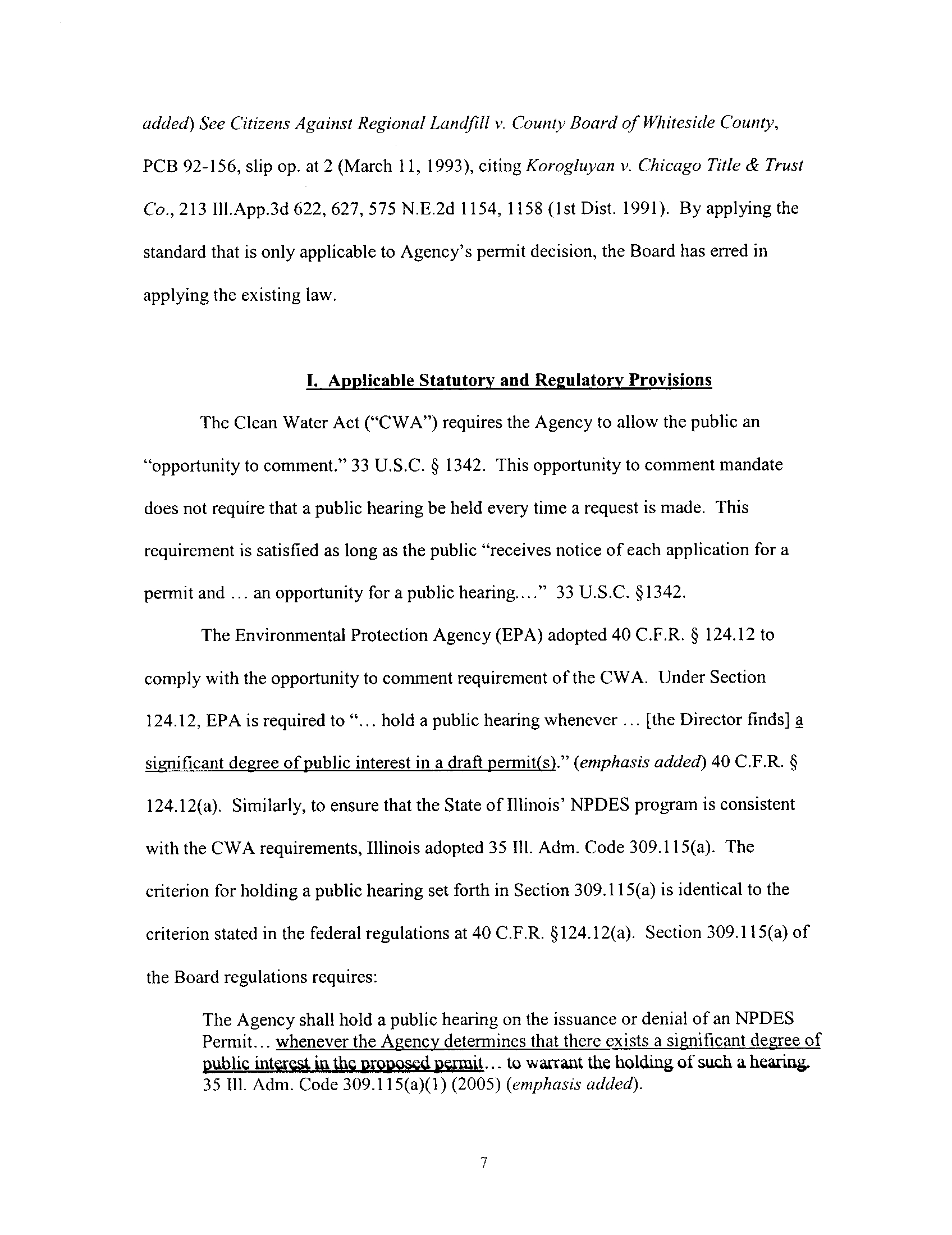 added) See Citizens Against Regional Landfill v. County Board of Whiteside County, PCB 92-156, slip op. at 2 (March 11, 1993), citing Korogluyan v. Chicago Title & Trust Co., 213 Ill.App.3d 622, 627, 575 N.E.2d 1154, 1158 (1st Dist. 1991). By applying the standard that is only applicable to Agency's permit decision, the Board has erred in applying the existing law.

I. Applicable Statutory and Regulatory Provisions

The Clean Water Act ("CWA") requires the Agency to allow the public an "opportunity to comment." 33 U.S.C. § 1342. This opportunity to comment mandate does not require that a public hearing be held every time a request is made. This requirement is satisfied as long as the public "receives notice of each application for a permit and … an opportunity for a public hearing…." 33 U.S.C. §1342.

The Environmental Protection Agency (EPA) adopted 40 C.F.R. § 124.12 to comply with the opportunity to comment requirement of the CWA. Under Section 124.12, EPA is required to "… hold a public hearing whenever … [the Director finds] a significant degree of public interest in a draft permit(s)." (emphasis added) 40 C.F.R. § 124.12(a). Similarly, to ensure that the State of Illinois' NPDES program is consistent with the CWA requirements, Illinois adopted 35 Ill. Adm. Code 309.115(a). The criterion for holding a public hearing set forth in Section 309.115(a) is identical to the criterion stated in the federal regulations at 40 C.F.R. §124.12(a). Section 309.115(a) of the Board regulations requires:

The Agency shall hold a public hearing on the issuance or denial of an NPDES Permit… whenever the Agency determines that there exists a significant degree of public interest in the proposed permit… to warrant the holding of such a hearing. 35 Ill. Adm. Code 309.115(a)(1) (2005) (emphasis added).

7